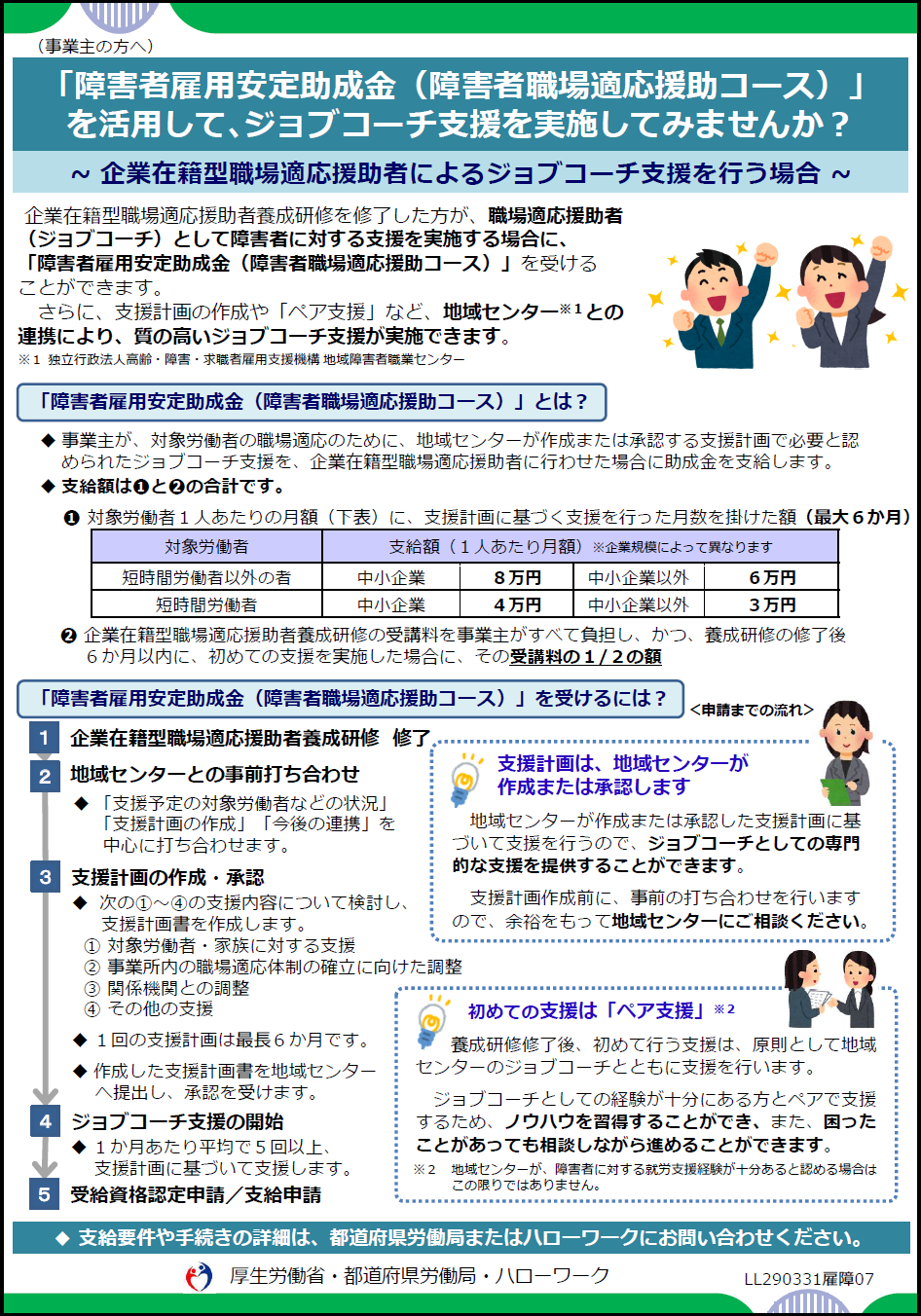 （事業主の方へ）

「障害者雇用安定助成金（障害者職場適応援助コース）」を活用して、ジョブコーチ支援を実施してみませんか？

～ 企業在籍型職場適応援助者によるジョブコーチ支援を行う場合 ～

企業在籍型職場適応援助者養成研修を修了した方が、職場適応援助者（ジョブコーチ）として障害者に対する支援を実施する場合に、「障害者雇用安定助成金（障害者職場適応援助コース）」を受けることができます。

さらに、支援計画の作成や「ペア支援」など、地域センター※1との連携により、質の高いジョブコーチ支援が実施できます。

※1 独立行政法人高齢・障害・求職者雇用支援機構 地域障害者職業センター

「障害者雇用安定助成金（障害者職場適応援助コース）」とは？

◆ 事業主が、対象労働者の職場適応のために、地域センターが作成または承認する支援計画で必要と認められたジョブコーチ支援を、企業在籍型職場適応援助者に行わせた場合に助成金を支給します。

◆ 支給額は❶と❷の合計です。

❶ 対象労働者１人あたりの月額（下表）に、支援計画に基づく支援を行った月数を掛けた額（最大６か月）

| 対象労働者 | 支給額（１人あたり月額）※企業規模によって異なります | | | |
|---|---|---|---|---|
| 短時間労働者以外の者 | 中小企業 | ８万円 | 中小企業以外 | ６万円 |
| 短時間労働者 | 中小企業 | ４万円 | 中小企業以外 | ３万円 |

❷ 企業在籍型職場適応援助者養成研修の受講料を事業主がすべて負担し、かつ、養成研修の修了後６か月以内に、初めての支援を実施した場合に、その受講料の１／２の額

「障害者雇用安定助成金（障害者職場適応援助コース）」を受けるには？

＜申請までの流れ＞

1 企業在籍型職場適応援助者養成研修 修了

2 地域センターとの事前打ち合わせ
◆ 「支援予定の対象労働者などの状況」「支援計画の作成」「今後の連携」を中心に打ち合わせます。

3 支援計画の作成・承認
◆ 次の①～④の支援内容について検討し、支援計画書を作成します。
① 対象労働者・家族に対する支援
② 事業所内の職場適応体制の確立に向けた調整
③ 関係機関との調整
④ その他の支援
◆ １回の支援計画は最長６か月です。
◆ 作成した支援計画書を地域センターへ提出し、承認を受けます。

4 ジョブコーチ支援の開始
◆ １か月あたり平均で５回以上、支援計画に基づいて支援します。

5 受給資格認定申請／支給申請

支援計画は、地域センターが作成または承認します

地域センターが作成または承認した支援計画に基づいて支援を行うので、ジョブコーチとしての専門的な支援を提供することができます。

支援計画作成前に、事前の打ち合わせを行いますので、余裕をもって地域センターにご相談ください。

初めての支援は「ペア支援」※2

養成研修修了後、初めて行う支援は、原則として地域センターのジョブコーチとともに支援を行います。

ジョブコーチとしての経験が十分にある方とペアで支援するため、ノウハウを習得することができ、また、困ったことがあっても相談しながら進めることができます。

※2 地域センターが、障害者に対する就労支援経験が十分あると認める場合はこの限りではありません。

◆ 支給要件や手続きの詳細は、都道府県労働局またはハローワークにお問い合わせください。

厚生労働省・都道府県労働局・ハローワーク

LL290331雇障07